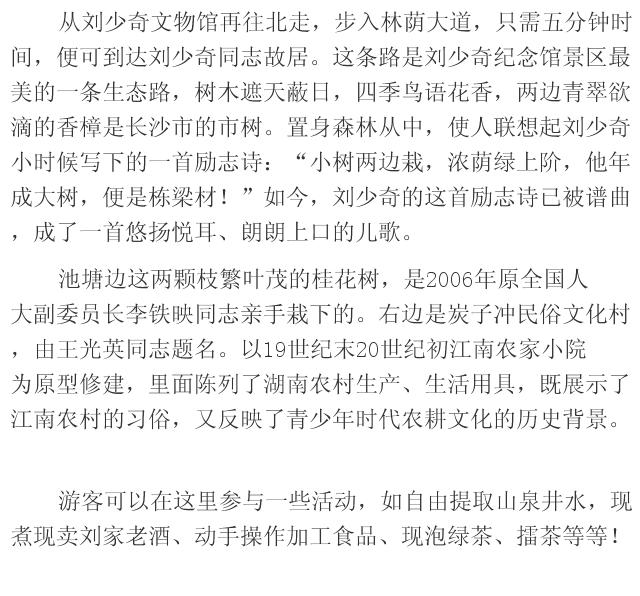 从刘少奇文物馆再往北走，步入林荫大道，只需五分钟时间，便可到达刘少奇同志故居。这条路是刘少奇纪念馆景区最美的一条生态路，树木遮天蔽日，四季鸟语花香，两边青翠欲滴的香樟是长沙市的市树。置身森林从中，使人联想起刘少奇小时候写下的一首励志诗：“小树两边栽，浓荫绿上阶，他年成大树，便是栋梁材！”如今，刘少奇的这首励志诗已被谱曲，成了一首悠扬悦耳、朗朗上口的儿歌。

池塘边这两颗枝繁叶茂的桂花树，是2006年原全国人大副委员长李铁映同志亲手栽下的。右边是炭子冲民俗文化村，由王光英同志题名。以19世纪末20世纪初江南农家小院为原型修建，里面陈列了湖南农村生产、生活用具，既展示了江南农村的习俗，又反映了青少年时代农耕文化的历史背景。

游客可以在这里参与一些活动，如自由提取山泉井水，现煮现卖刘家老酒、动手操作加工食品、现泡绿茶、擂茶等等！